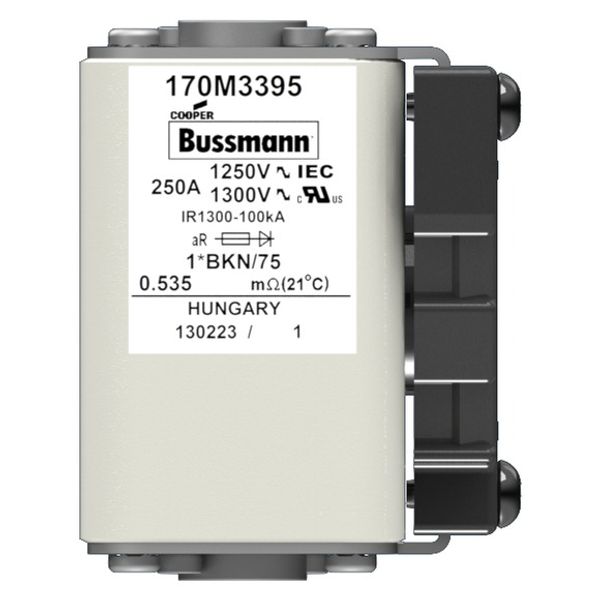 170M3395

COOPER

Bussmann

250A 1250V ∿ IEC
1300V ∿ c UR us

IR1300-100kA

aR

1*BKN/75

0.535 mΩ(21°C)

HUNGARY

130223 / 1